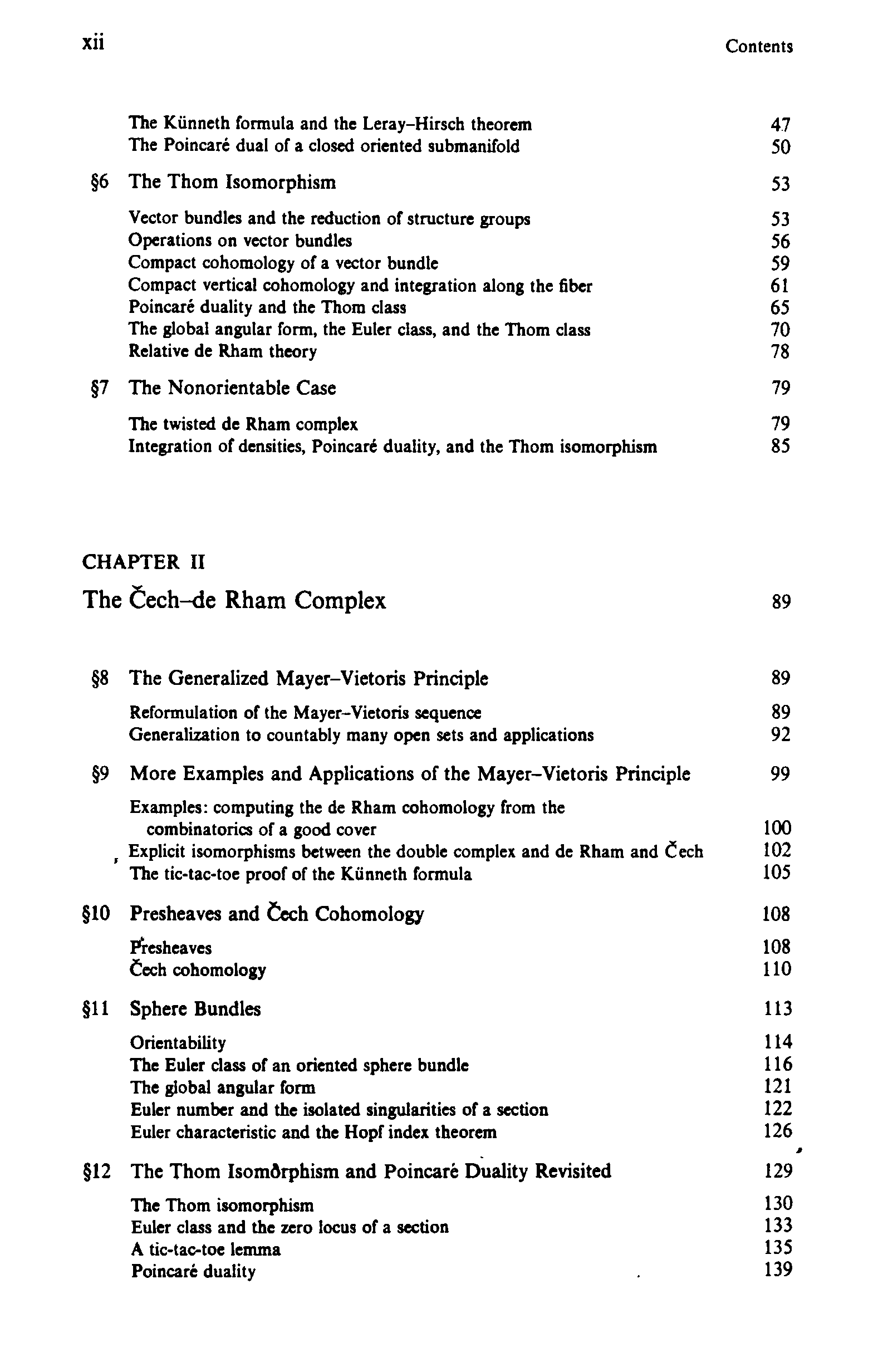 xii Contents

The Künneth formula and the Leray–Hirsch theorem 47
The Poincaré dual of a closed oriented submanifold 50

§6 The Thom Isomorphism 53

Vector bundles and the reduction of structure groups 53
Operations on vector bundles 56
Compact cohomology of a vector bundle 59
Compact vertical cohomology and integration along the fiber 61
Poincaré duality and the Thom class 65
The global angular form, the Euler class, and the Thom class 70
Relative de Rham theory 78

§7 The Nonorientable Case 79

The twisted de Rham complex 79
Integration of densities, Poincaré duality, and the Thom isomorphism 85

CHAPTER II
The Čech–de Rham Complex 89

§8 The Generalized Mayer–Vietoris Principle 89

Reformulation of the Mayer–Vietoris sequence 89
Generalization to countably many open sets and applications 92

§9 More Examples and Applications of the Mayer–Vietoris Principle 99

Examples: computing the de Rham cohomology from the combinatorics of a good cover 100
Explicit isomorphisms between the double complex and de Rham and Čech 102
The tic-tac-toe proof of the Künneth formula 105

§10 Presheaves and Čech Cohomology 108

Presheaves 108
Čech cohomology 110

§11 Sphere Bundles 113

Orientability 114
The Euler class of an oriented sphere bundle 116
The global angular form 121
Euler number and the isolated singularities of a section 122
Euler characteristic and the Hopf index theorem 126

§12 The Thom Isomorphism and Poincaré Duality Revisited 129

The Thom isomorphism 130
Euler class and the zero locus of a section 133
A tic-tac-toe lemma 135
Poincaré duality 139